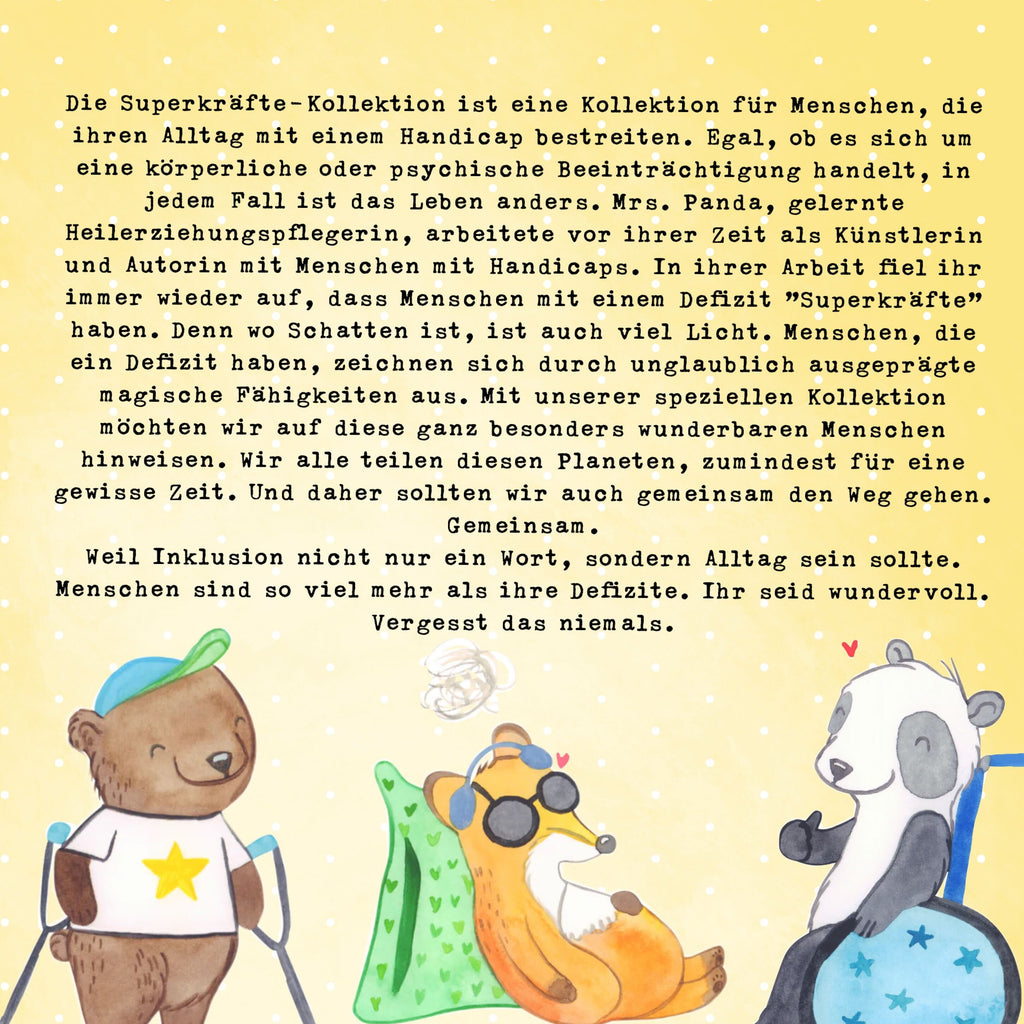 Die Superkräfte-Kollektion ist eine Kollektion für Menschen, die ihren Alltag mit einem Handicap bestreiten. Egal, ob es sich um eine körperliche oder psychische Beeinträchtigung handelt, in jedem Fall ist das Leben anders. Mrs. Panda, gelernte Heilerziehungspflegerin, arbeitete vor ihrer Zeit als Künstlerin und Autorin mit Menschen mit Handicaps. In ihrer Arbeit fiel ihr immer wieder auf, dass Menschen mit einem Defizit "Superkräfte" haben. Denn wo Schatten ist, ist auch viel Licht. Menschen, die ein Defizit haben, zeichnen sich durch unglaublich ausgeprägte magische Fähigkeiten aus. Mit unserer speziellen Kollektion möchten wir auf diese ganz besonders wunderbaren Menschen hinweisen. Wir alle teilen diesen Planeten, zumindest für eine gewisse Zeit. Und daher sollten wir auch gemeinsam den Weg gehen. Gemeinsam.
Weil Inklusion nicht nur ein Wort, sondern Alltag sein sollte. Menschen sind so viel mehr als ihre Defizite. Ihr seid wundervoll. Vergesst das niemals.